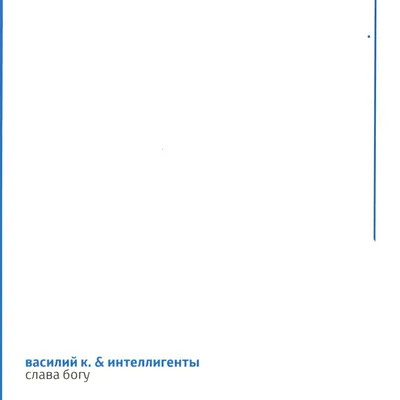 василий к. & интеллигенты
слава богу